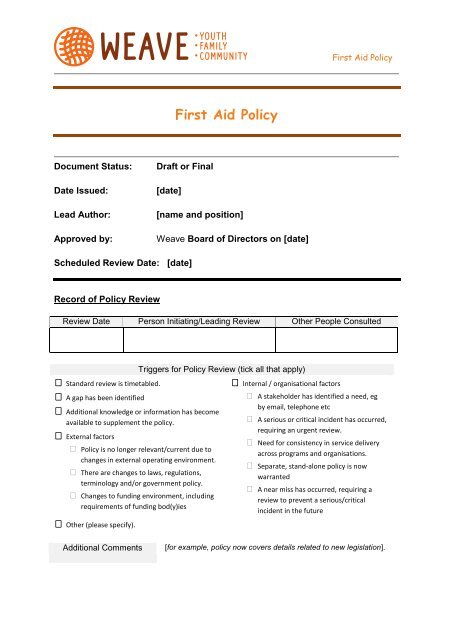 WEAVE • YOUTH • FAMILY • COMMUNITY

First Aid Policy

First Aid Policy

Document Status: Draft or Final

Date Issued: [date]

Lead Author: [name and position]

Approved by: Weave Board of Directors on [date]

Scheduled Review Date: [date]

Record of Policy Review

| Review Date | Person Initiating/Leading Review | Other People Consulted |
|---|---|---|
| | | |

Triggers for Policy Review (tick all that apply)

☐ Standard review is timetabled.

☐ A gap has been identified

☐ Additional knowledge or information has become available to supplement the policy.

☐ External factors

☐ Policy is no longer relevant/current due to changes in external operating environment.

☐ There are changes to laws, regulations, terminology and/or government policy.

☐ Changes to funding environment, including requirements of funding bod(y)ies

☐ Other (please specify).

☐ Internal / organisational factors

☐ A stakeholder has identified a need, eg by email, telephone etc

☐ A serious or critical incident has occurred, requiring an urgent review.

☐ Need for consistency in service delivery across programs and organisations.

☐ Separate, stand-alone policy is now warranted

☐ A near miss has occurred, requiring a review to prevent a serious/critical incident in the future

Additional Comments [for example, policy now covers details related to new legislation].